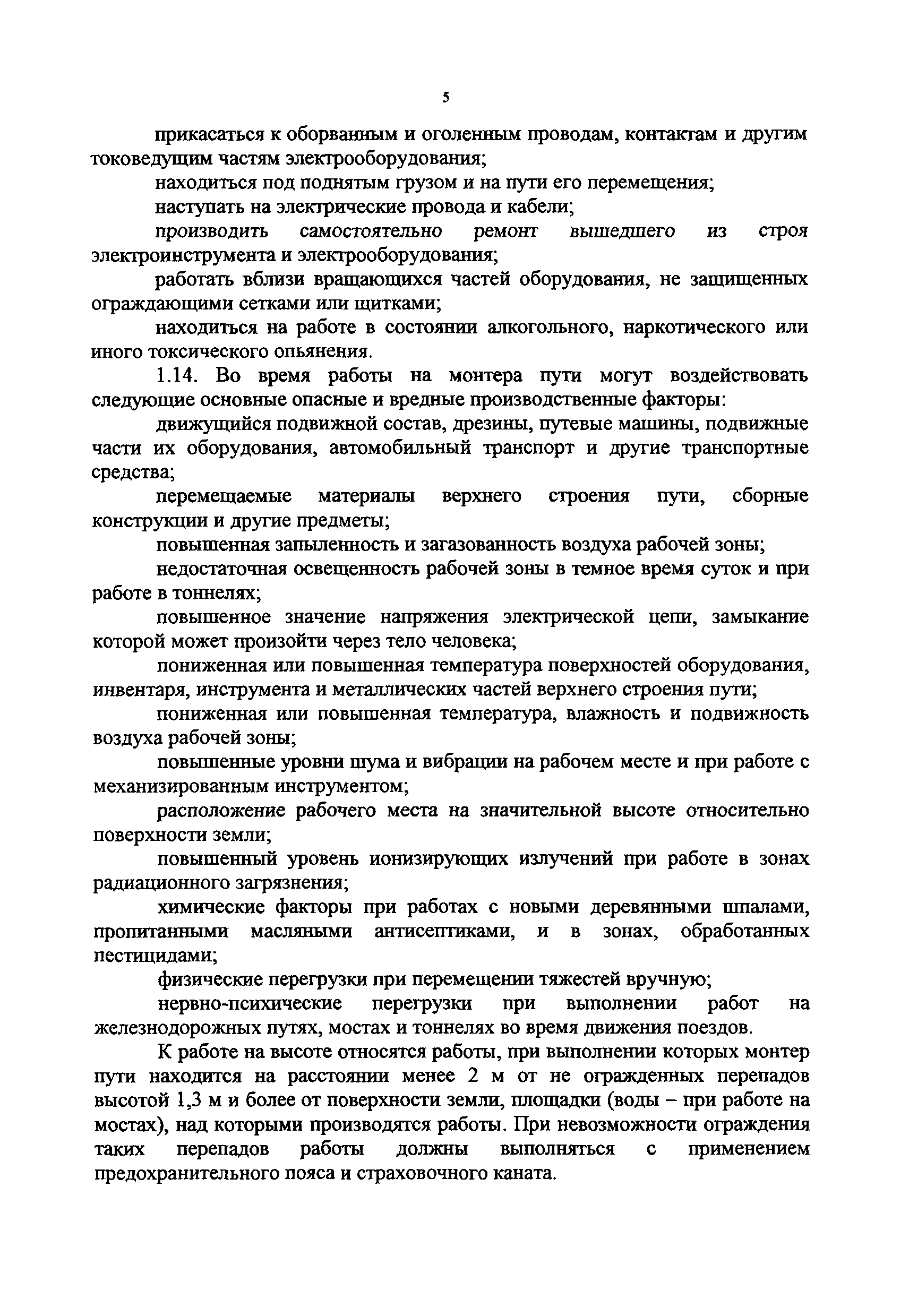 5

прикасаться к оборванным и оголенным проводам, контактам и другим токоведущим частям электрооборудования;

находиться под поднятым грузом и на пути его перемещения;

наступать на электрические провода и кабели;

производить самостоятельно ремонт вышедшего из строя электроинструмента и электрооборудования;

работать вблизи вращающихся частей оборудования, не защищенных ограждающими сетками или щитками;

находиться на работе в состоянии алкогольного, наркотического или иного токсического опьянения.

1.14. Во время работы на монтера пути могут воздействовать следующие основные опасные и вредные производственные факторы:

движущийся подвижной состав, дрезины, путевые машины, подвижные части их оборудования, автомобильный транспорт и другие транспортные средства;

перемещаемые материалы верхнего строения пути, сборные конструкции и другие предметы;

повышенная запыленность и загазованность воздуха рабочей зоны;

недостаточная освещенность рабочей зоны в темное время суток и при работе в тоннелях;

повышенное значение напряжения электрической цепи, замыкание которой может произойти через тело человека;

пониженная или повышенная температура поверхностей оборудования, инвентаря, инструмента и металлических частей верхнего строения пути;

пониженная или повышенная температура, влажность и подвижность воздуха рабочей зоны;

повышенные уровни шума и вибрации на рабочем месте и при работе с механизированным инструментом;

расположение рабочего места на значительной высоте относительно поверхности земли;

повышенный уровень ионизирующих излучений при работе в зонах радиационного загрязнения;

химические факторы при работах с новыми деревянными шпалами, пропитанными масляными антисептиками, и в зонах, обработанных пестицидами;

физические перегрузки при перемещении тяжестей вручную;

нервно-психические перегрузки при выполнении работ на железнодорожных путях, мостах и тоннелях во время движения поездов.

К работе на высоте относятся работы, при выполнении которых монтер пути находится на расстоянии менее 2 м от не огражденных перепадов высотой 1,3 м и более от поверхности земли, площадки (воды – при работе на мостах), над которыми производятся работы. При невозможности ограждения таких перепадов работы должны выполняться с применением предохранительного пояса и страховочного каната.